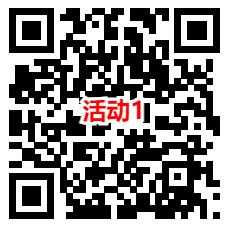 活动1